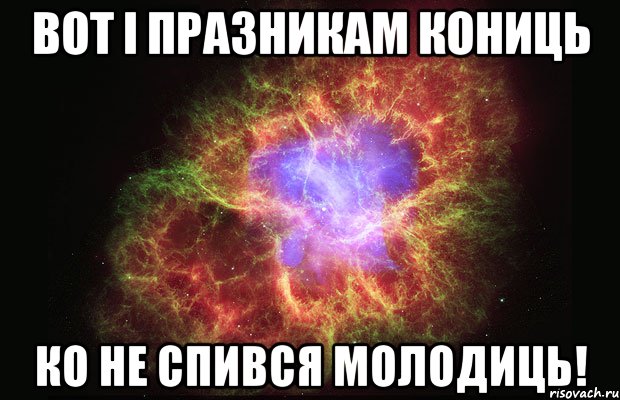 ВОТ І ПРАЗНИКАМ КОНИЦЬ

КО НЕ СПИВСЯ МОЛОДИЦЬ!

risovach.ru